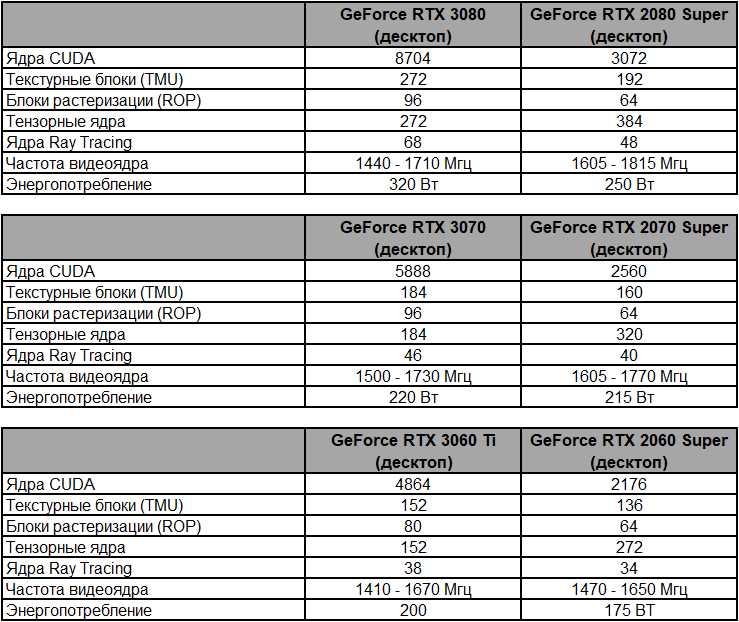 | | GeForce RTX 3080 (десктоп) | GeForce RTX 2080 Super (десктоп) |
|---|---|---|
| Ядра CUDA | 8704 | 3072 |
| Текстурные блоки (TMU) | 272 | 192 |
| Блоки растеризации (ROP) | 96 | 64 |
| Тензорные ядра | 272 | 384 |
| Ядра Ray Tracing | 68 | 48 |
| Частота видеоядра | 1440 - 1710 Мгц | 1605 - 1815 Мгц |
| Энергопотребление | 320 Вт | 250 Вт |

| | GeForce RTX 3070 (десктоп) | GeForce RTX 2070 Super (десктоп) |
|---|---|---|
| Ядра CUDA | 5888 | 2560 |
| Текстурные блоки (TMU) | 184 | 160 |
| Блоки растеризации (ROP) | 96 | 64 |
| Тензорные ядра | 184 | 320 |
| Ядра Ray Tracing | 46 | 40 |
| Частота видеоядра | 1500 - 1730 Мгц | 1605 - 1770 Мгц |
| Энергопотребление | 220 Вт | 215 Вт |

| | GeForce RTX 3060 Ti (десктоп) | GeForce RTX 2060 Super (десктоп) |
|---|---|---|
| Ядра CUDA | 4864 | 2176 |
| Текстурные блоки (TMU) | 152 | 136 |
| Блоки растеризации (ROP) | 80 | 64 |
| Тензорные ядра | 152 | 272 |
| Ядра Ray Tracing | 38 | 34 |
| Частота видеоядра | 1410 - 1670 Мгц | 1470 - 1650 Мгц |
| Энергопотребление | 200 | 175 ВТ |